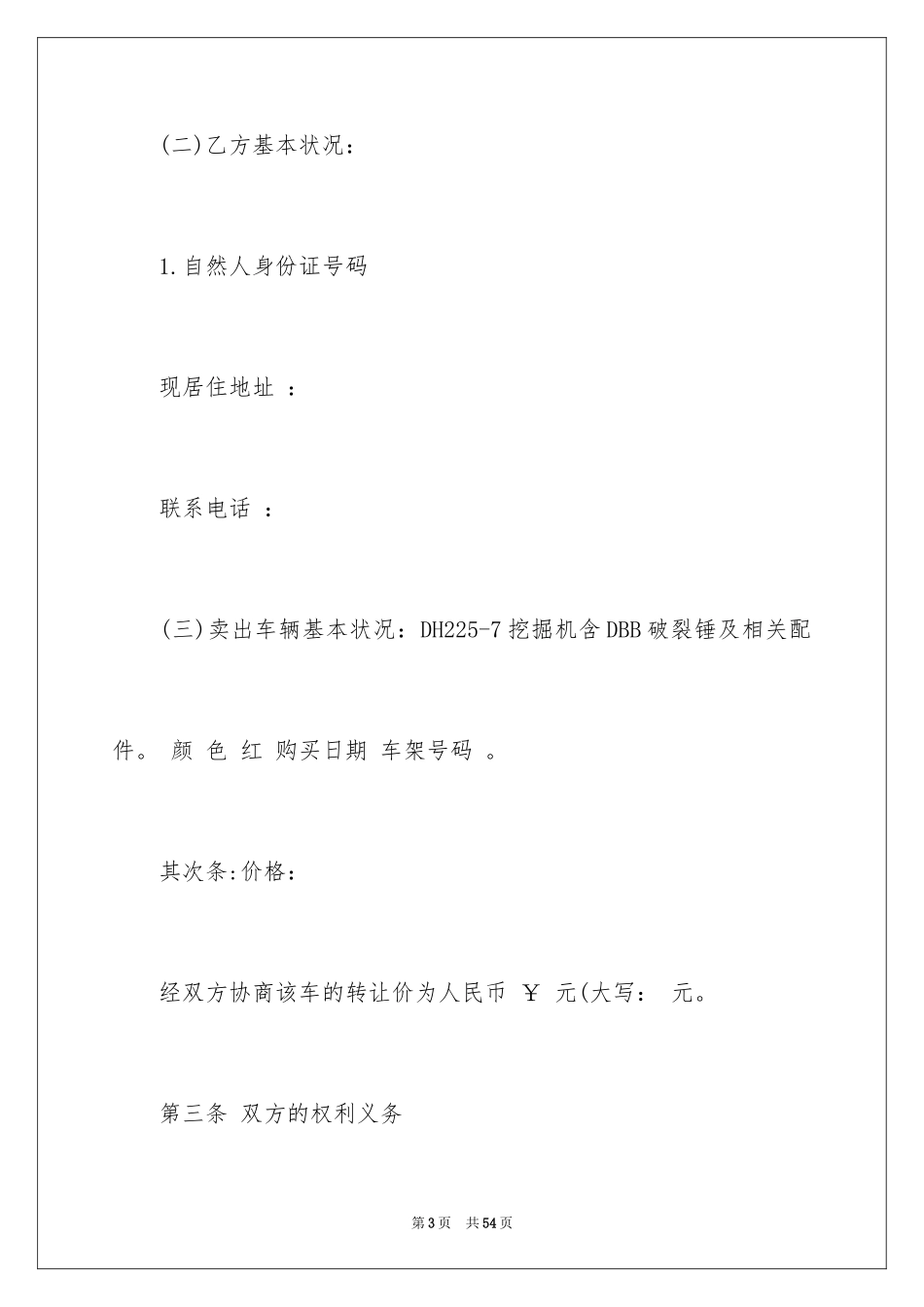 (二)乙方基本状况：

1.自然人身份证号码

现居住地址 ：

联系电话 ：

(三)卖出车辆基本状况：DH225-7挖掘机含DBB破裂锤及相关配件。 颜 色 红 购买日期 车架号码 。

其次条:价格：

经双方协商该车的转让价为人民币 ￥ 元(大写： 元。

第三条 双方的权利义务

第3页 共54页